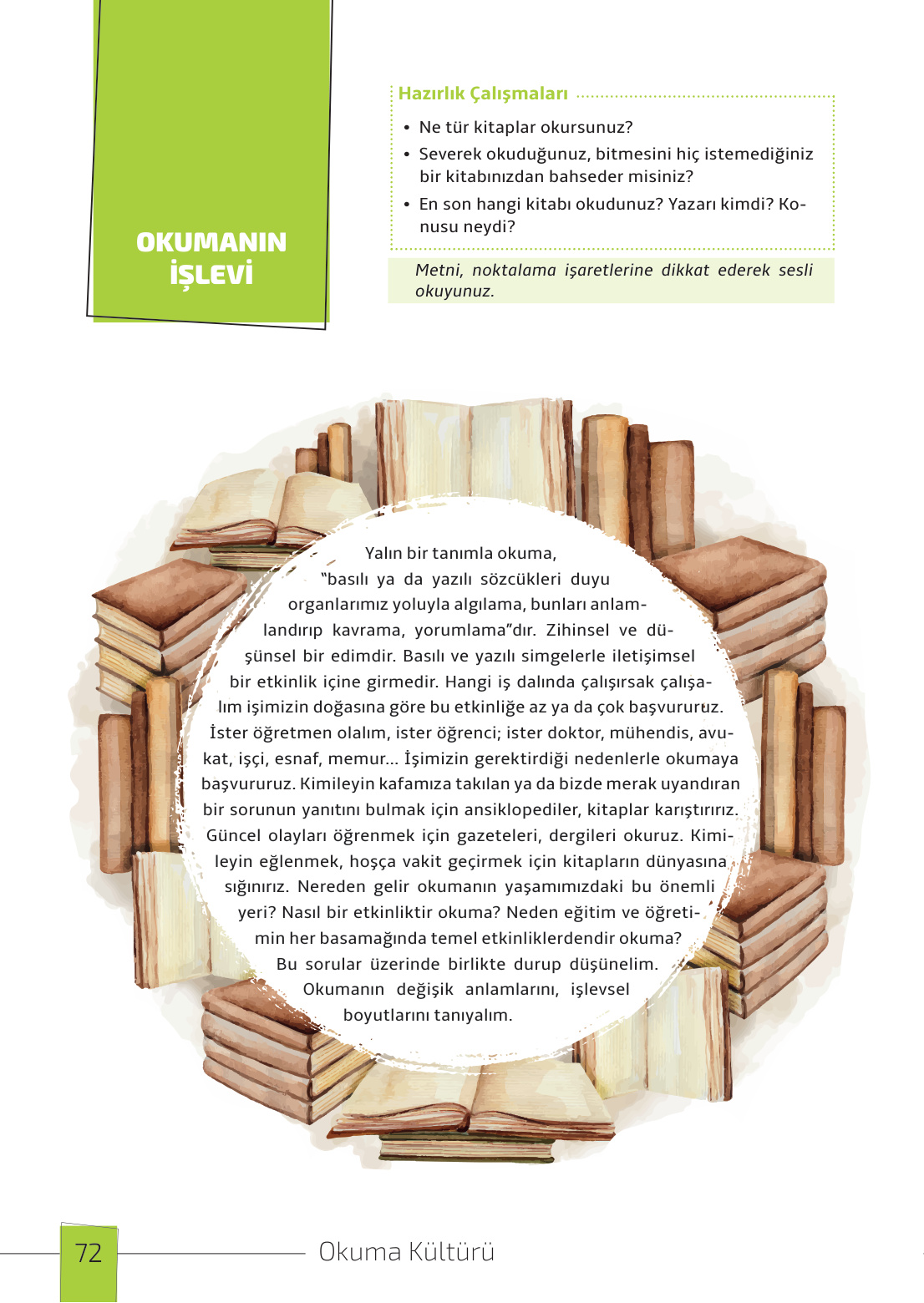 OKUMANIN İŞLEVİ

Hazırlık Çalışmaları

• Ne tür kitaplar okursunuz?
• Severek okuduğunuz, bitmesini hiç istemediğiniz bir kitabınızdan bahseder misiniz?
• En son hangi kitabı okudunuz? Yazarı kimdi? Konusu neydi?

Metni, noktalama işaretlerine dikkat ederek sesli okuyunuz.

Yalın bir tanımla okuma, "basılı ya da yazılı sözcükleri duyu organlarımız yoluyla algılama, bunları anlamlandırıp kavrama, yorumlama"dır. Zihinsel ve düşünsel bir edimdir. Basılı ve yazılı simgelerle iletişimsel bir etkinlik içine girmedir. Hangi iş dalında çalışırsak çalışalım işimizin doğasına göre bu etkinliğe az ya da çok başvururuz. İster öğretmen olalım, ister öğrenci; ister doktor, mühendis, avukat, işçi, esnaf, memur... İşimizin gerektirdiği nedenlerle okumaya başvururuz. Kimileyin kafamıza takılan ya da bizde merak uyandıran bir sorunun yanıtını bulmak için ansiklopediler, kitaplar karıştırırız. Güncel olayları öğrenmek için gazeteleri, dergileri okuruz. Kimileyin eğlenmek, hoşça vakit geçirmek için kitapların dünyasına sığınırız. Nereden gelir okumanın yaşamımızdaki bu önemli yeri? Nasıl bir etkinliktir okuma? Neden eğitim ve öğretimin her basamağında temel etkinliklerdendir okuma? Bu sorular üzerinde birlikte durup düşünelim. Okumanın değişik anlamlarını, işlevsel boyutlarını tanıyalım.

72 Okuma Kültürü